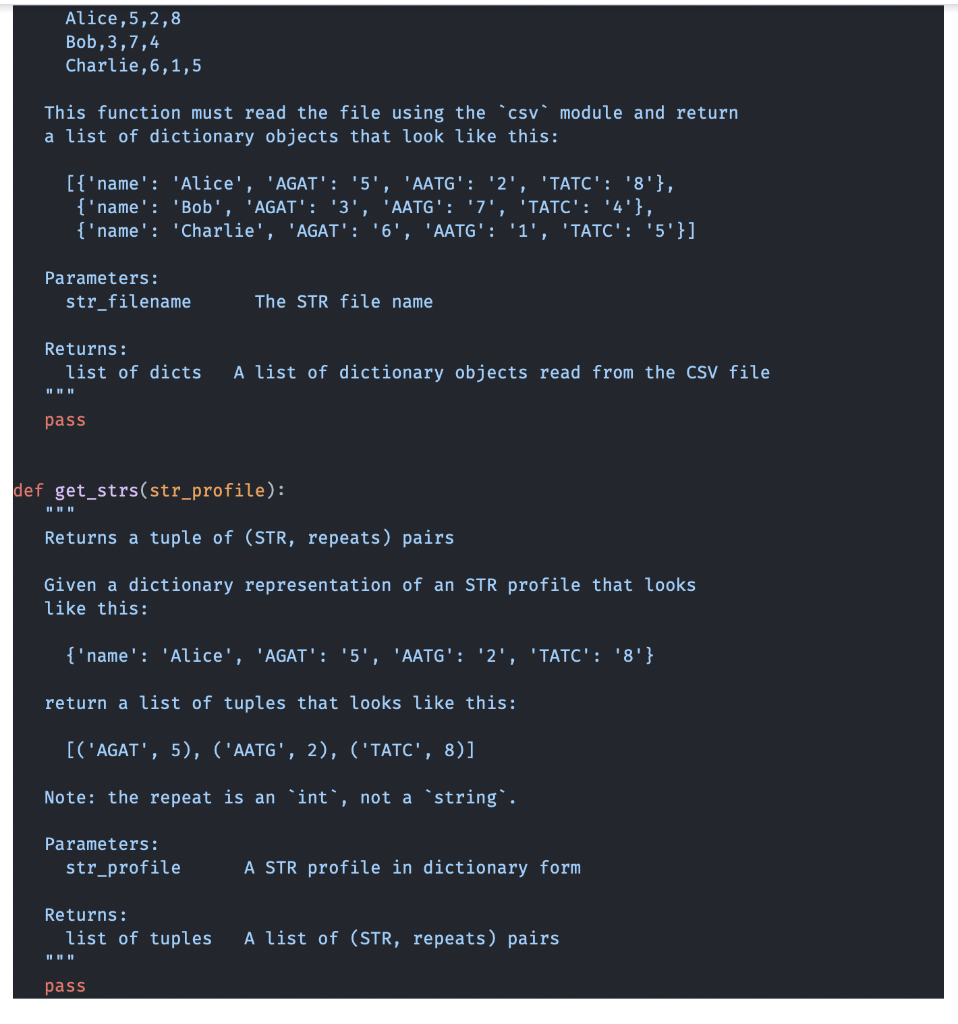 Alice,5,2,8
Bob,3,7,4
Charlie,6,1,5

This function must read the file using the `csv` module and return a list of dictionary objects that look like this:

[{'name': 'Alice', 'AGAT': '5', 'AATG': '2', 'TATC': '8'},
 {'name': 'Bob', 'AGAT': '3', 'AATG': '7', 'TATC': '4'},
 {'name': 'Charlie', 'AGAT': '6', 'AATG': '1', 'TATC': '5'}]

Parameters:
str_filename The STR file name

Returns:
list of dicts A list of dictionary objects read from the CSV file
"""
pass

def get_strs(str_profile):
"""
Returns a tuple of (STR, repeats) pairs

Given a dictionary representation of an STR profile that looks like this:

{'name': 'Alice', 'AGAT': '5', 'AATG': '2', 'TATC': '8'}

return a list of tuples that looks like this:

[('AGAT', 5), ('AATG', 2), ('TATC', 8)]

Note: the repeat is an `int`, not a `string`.

Parameters:
str_profile A STR profile in dictionary form

Returns:
list of tuples A list of (STR, repeats) pairs
"""
pass